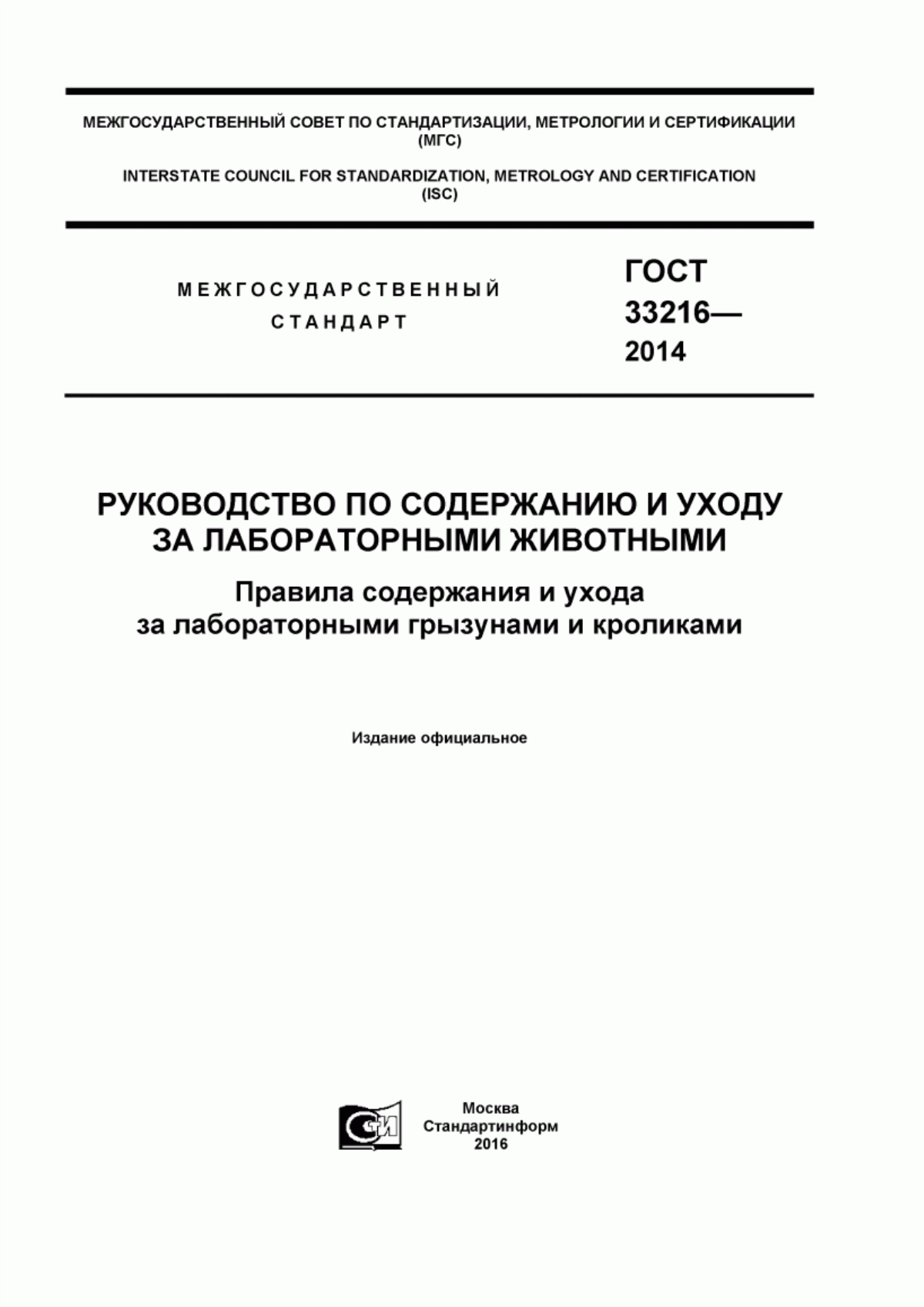 МЕЖГОСУДАРСТВЕННЫЙ СОВЕТ ПО СТАНДАРТИЗАЦИИ, МЕТРОЛОГИИ И СЕРТИФИКАЦИИ (МГС)

INTERSTATE COUNCIL FOR STANDARDIZATION, METROLOGY AND CERTIFICATION (ISC)

МЕЖГОСУДАРСТВЕННЫЙ СТАНДАРТ

ГОСТ 33216— 2014

РУКОВОДСТВО ПО СОДЕРЖАНИЮ И УХОДУ ЗА ЛАБОРАТОРНЫМИ ЖИВОТНЫМИ

Правила содержания и ухода за лабораторными грызунами и кроликами

Издание официальное

СТИ

Москва
Стандартинформ
2016